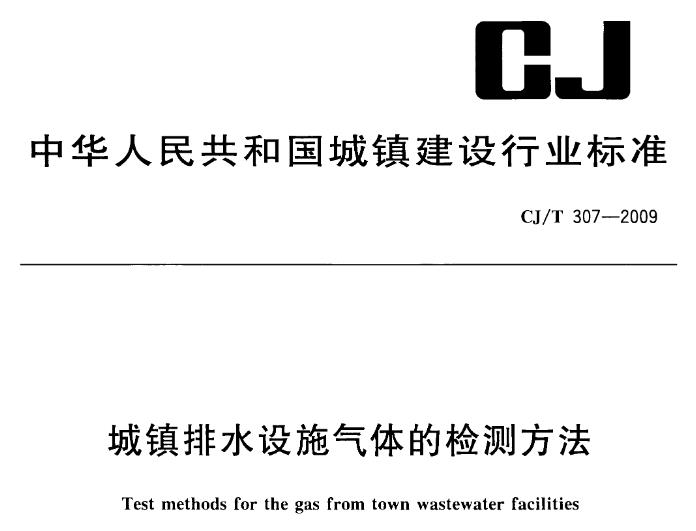 CJ

中华人民共和国城镇建设行业标准

CJ/T 307—2009

城镇排水设施气体的检测方法

Test methods for the gas from town wastewater facilities